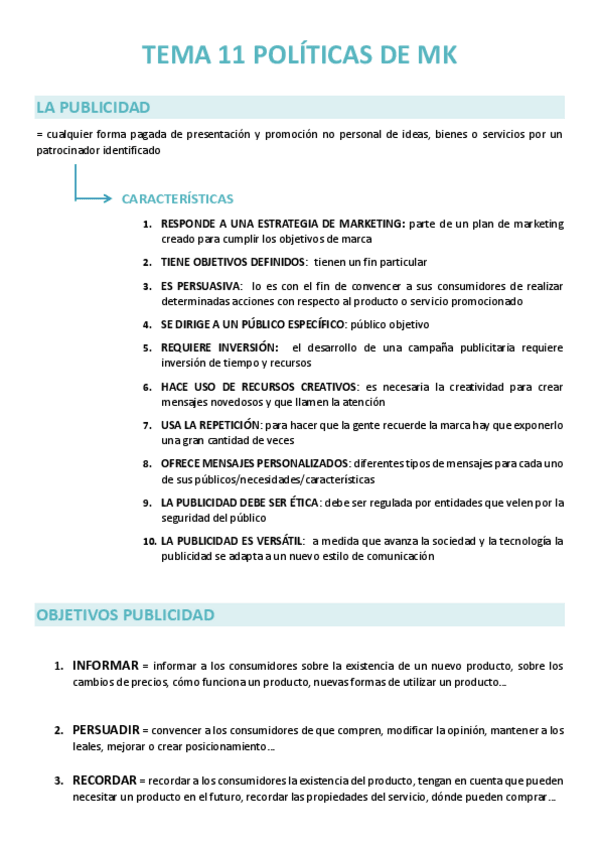 TEMA 11 POLÍTICAS DE MK

LA PUBLICIDAD

= cualquier forma pagada de presentación y promoción no personal de ideas, bienes o servicios por un patrocinador identificado

CARACTERÍSTICAS

1. RESPONDE A UNA ESTRATEGIA DE MARKETING: parte de un plan de marketing creado para cumplir los objetivos de marca
2. TIENE OBJETIVOS DEFINIDOS: tienen un fin particular
3. ES PERSUASIVA: lo es con el fin de convencer a sus consumidores de realizar determinadas acciones con respecto al producto o servicio promocionado
4. SE DIRIGE A UN PÚBLICO ESPECÍFICO: público objetivo
5. REQUIERE INVERSIÓN: el desarrollo de una campaña publicitaria requiere inversión de tiempo y recursos
6. HACE USO DE RECURSOS CREATIVOS: es necesaria la creatividad para crear mensajes novedosos y que llamen la atención
7. USA LA REPETICIÓN: para hacer que la gente recuerde la marca hay que exponerlo una gran cantidad de veces
8. OFRECE MENSAJES PERSONALIZADOS: diferentes tipos de mensajes para cada uno de sus públicos/necesidades/características
9. LA PUBLICIDAD DEBE SER ÉTICA: debe ser regulada por entidades que velen por la seguridad del público
10. LA PUBLICIDAD ES VERSÁTIL: a medida que avanza la sociedad y la tecnología la publicidad se adapta a un nuevo estilo de comunicación

OBJETIVOS PUBLICIDAD

1. INFORMAR = informar a los consumidores sobre la existencia de un nuevo producto, sobre los cambios de precios, cómo funciona un producto, nuevas formas de utilizar un producto…

2. PERSUADIR = convencer a los consumidores de que compren, modificar la opinión, mantener a los leales, mejorar o crear posicionamiento…

3. RECORDAR = recordar a los consumidores la existencia del producto, tengan en cuenta que pueden necesitar un producto en el futuro, recordar las propiedades del servicio, dónde pueden comprar…